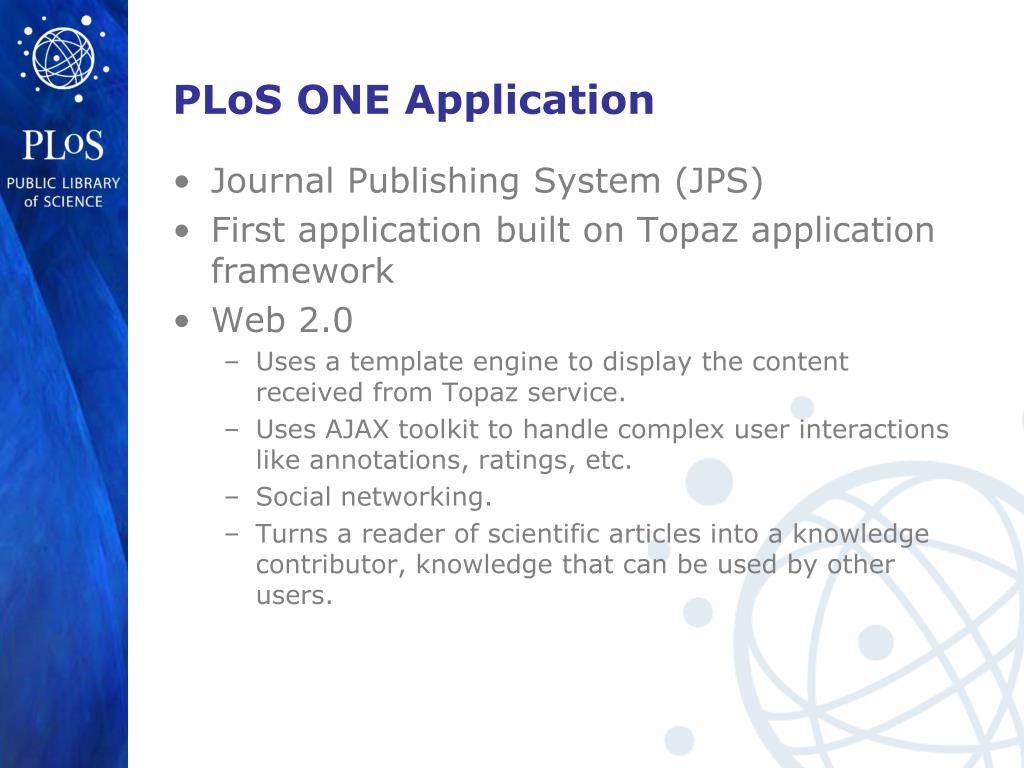 PLoS
PUBLIC LIBRARY of SCIENCE

PLoS ONE Application

• Journal Publishing System (JPS)
• First application built on Topaz application framework
• Web 2.0
  – Uses a template engine to display the content received from Topaz service.
  – Uses AJAX toolkit to handle complex user interactions like annotations, ratings, etc.
  – Social networking.
  – Turns a reader of scientific articles into a knowledge contributor, knowledge that can be used by other users.